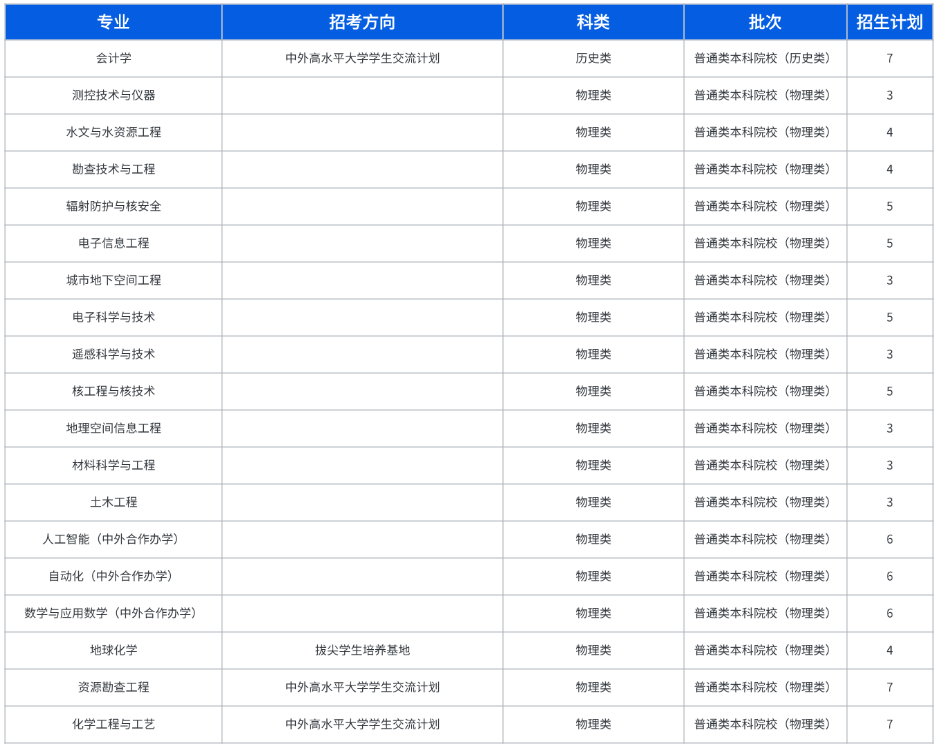 | 专业 | 招考方向 | 科类 | 批次 | 招生计划 |
|---|---|---|---|---|
| 会计学 | 中外高水平大学学生交流计划 | 历史类 | 普通类本科院校（历史类） | 7 |
| 测控技术与仪器 | | 物理类 | 普通类本科院校（物理类） | 3 |
| 水文与水资源工程 | | 物理类 | 普通类本科院校（物理类） | 4 |
| 勘查技术与工程 | | 物理类 | 普通类本科院校（物理类） | 4 |
| 辐射防护与核安全 | | 物理类 | 普通类本科院校（物理类） | 5 |
| 电子信息工程 | | 物理类 | 普通类本科院校（物理类） | 5 |
| 城市地下空间工程 | | 物理类 | 普通类本科院校（物理类） | 3 |
| 电子科学与技术 | | 物理类 | 普通类本科院校（物理类） | 5 |
| 遥感科学与技术 | | 物理类 | 普通类本科院校（物理类） | 3 |
| 核工程与核技术 | | 物理类 | 普通类本科院校（物理类） | 5 |
| 地理空间信息工程 | | 物理类 | 普通类本科院校（物理类） | 3 |
| 材料科学与工程 | | 物理类 | 普通类本科院校（物理类） | 3 |
| 土木工程 | | 物理类 | 普通类本科院校（物理类） | 3 |
| 人工智能（中外合作办学） | | 物理类 | 普通类本科院校（物理类） | 6 |
| 自动化（中外合作办学） | | 物理类 | 普通类本科院校（物理类） | 6 |
| 数学与应用数学（中外合作办学） | | 物理类 | 普通类本科院校（物理类） | 6 |
| 地球化学 | 拔尖学生培养基地 | 物理类 | 普通类本科院校（物理类） | 4 |
| 资源勘查工程 | 中外高水平大学学生交流计划 | 物理类 | 普通类本科院校（物理类） | 7 |
| 化学工程与工艺 | 中外高水平大学学生交流计划 | 物理类 | 普通类本科院校（物理类） | 7 |